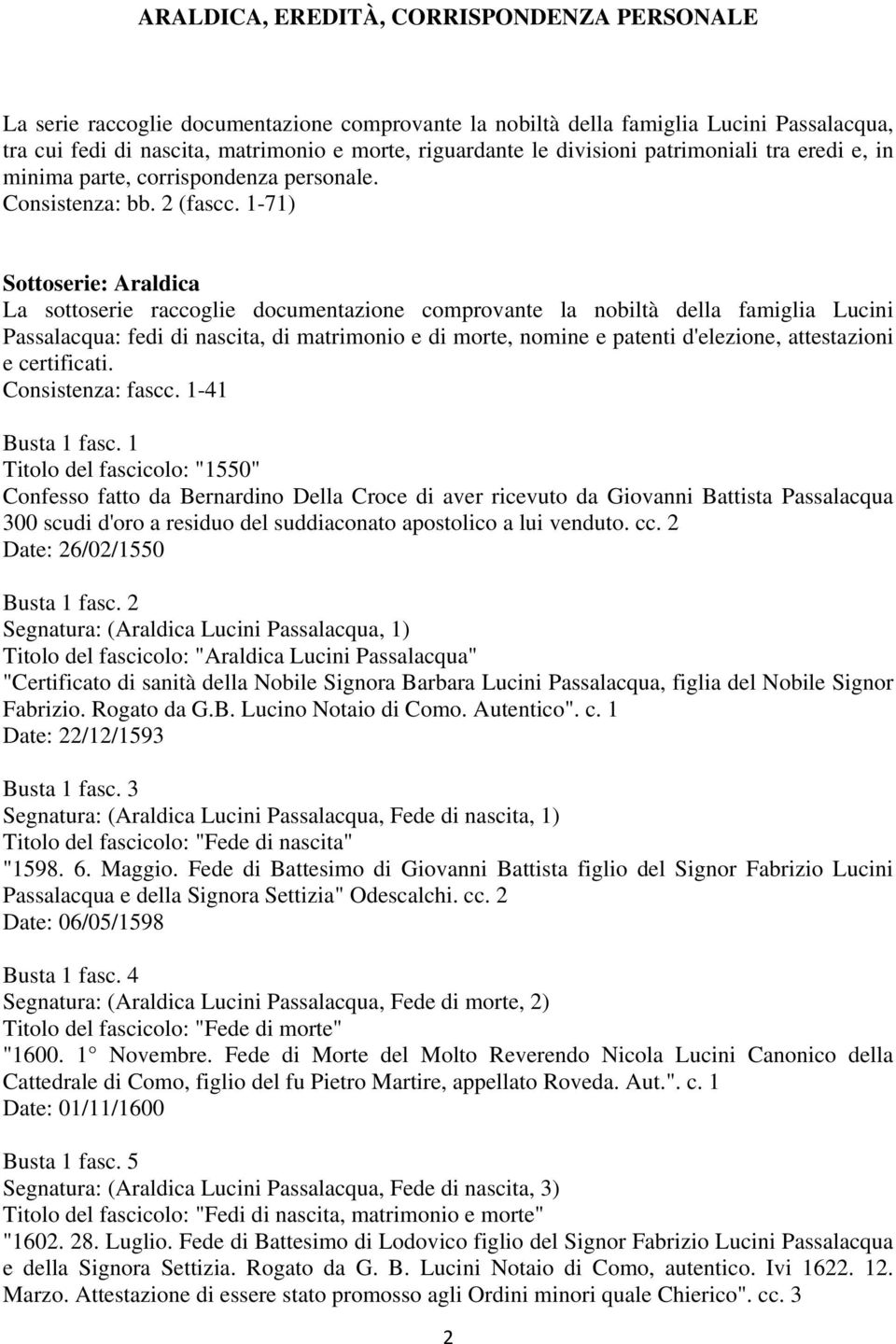 ARALDICA, EREDITÀ, CORRISPONDENZA PERSONALE

La serie raccoglie documentazione comprovante la nobiltà della famiglia Lucini Passalacqua, tra cui fedi di nascita, matrimonio e morte, riguardante le divisioni patrimoniali tra eredi e, in minima parte, corrispondenza personale.
Consistenza: bb. 2 (fascc. 1-71)

Sottoserie: Araldica
La sottoserie raccoglie documentazione comprovante la nobiltà della famiglia Lucini Passalacqua: fedi di nascita, di matrimonio e di morte, nomine e patenti d'elezione, attestazioni e certificati.
Consistenza: fascc. 1-41

Busta 1 fasc. 1
Titolo del fascicolo: "1550"
Confesso fatto da Bernardino Della Croce di aver ricevuto da Giovanni Battista Passalacqua 300 scudi d'oro a residuo del suddiaconato apostolico a lui venduto. cc. 2
Date: 26/02/1550

Busta 1 fasc. 2
Segnatura: (Araldica Lucini Passalacqua, 1)
Titolo del fascicolo: "Araldica Lucini Passalacqua"
"Certificato di sanità della Nobile Signora Barbara Lucini Passalacqua, figlia del Nobile Signor Fabrizio. Rogato da G.B. Lucino Notaio di Como. Autentico". c. 1
Date: 22/12/1593

Busta 1 fasc. 3
Segnatura: (Araldica Lucini Passalacqua, Fede di nascita, 1)
Titolo del fascicolo: "Fede di nascita"
"1598. 6. Maggio. Fede di Battesimo di Giovanni Battista figlio del Signor Fabrizio Lucini Passalacqua e della Signora Settizia" Odescalchi. cc. 2
Date: 06/05/1598

Busta 1 fasc. 4
Segnatura: (Araldica Lucini Passalacqua, Fede di morte, 2)
Titolo del fascicolo: "Fede di morte"
"1600. 1° Novembre. Fede di Morte del Molto Reverendo Nicola Lucini Canonico della Cattedrale di Como, figlio del fu Pietro Martire, appellato Roveda. Aut.". c. 1
Date: 01/11/1600

Busta 1 fasc. 5
Segnatura: (Araldica Lucini Passalacqua, Fede di nascita, 3)
Titolo del fascicolo: "Fedi di nascita, matrimonio e morte"
"1602. 28. Luglio. Fede di Battesimo di Lodovico figlio del Signor Fabrizio Lucini Passalacqua e della Signora Settizia. Rogato da G. B. Lucini Notaio di Como, autentico. Ivi 1622. 12. Marzo. Attestazione di essere stato promosso agli Ordini minori quale Chierico". cc. 3

2